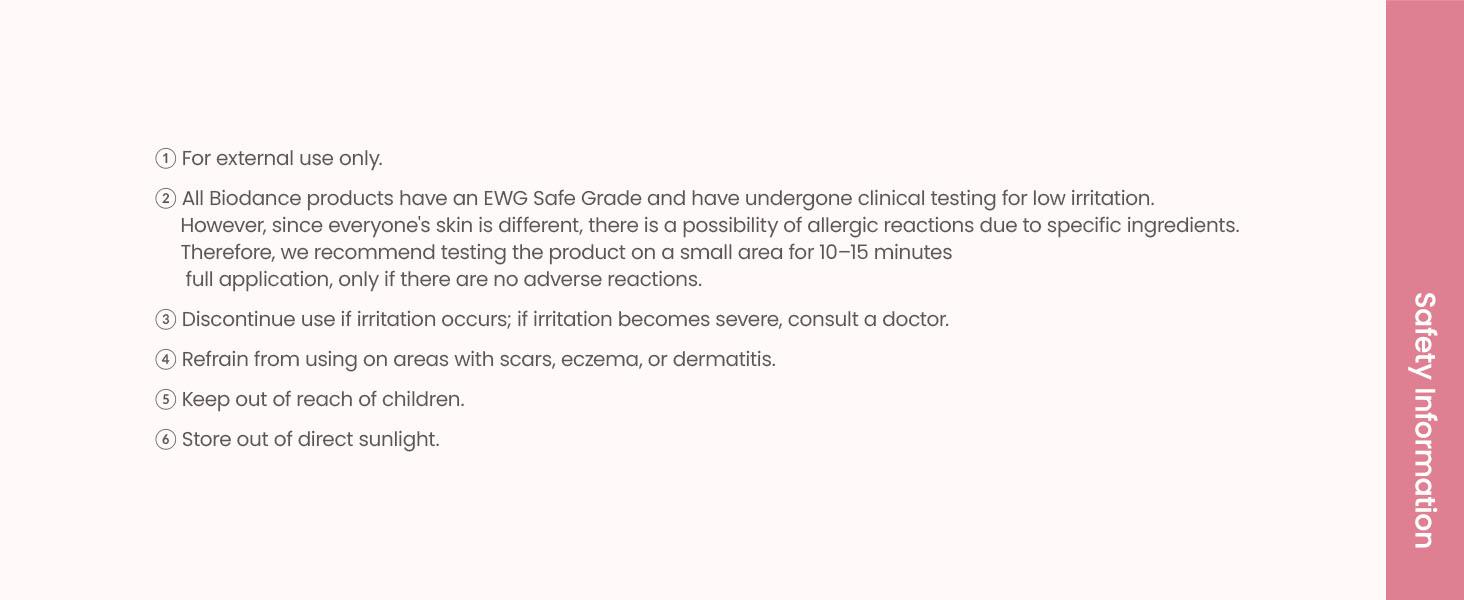 ① For external use only.

② All Biodance products have an EWG Safe Grade and have undergone clinical testing for low irritation. However, since everyone's skin is different, there is a possibility of allergic reactions due to specific ingredients. Therefore, we recommend testing the product on a small area for 10–15 minutes full application, only if there are no adverse reactions.

③ Discontinue use if irritation occurs; if irritation becomes severe, consult a doctor.

④ Refrain from using on areas with scars, eczema, or dermatitis.

⑤ Keep out of reach of children.

⑥ Store out of direct sunlight.

Safety Information